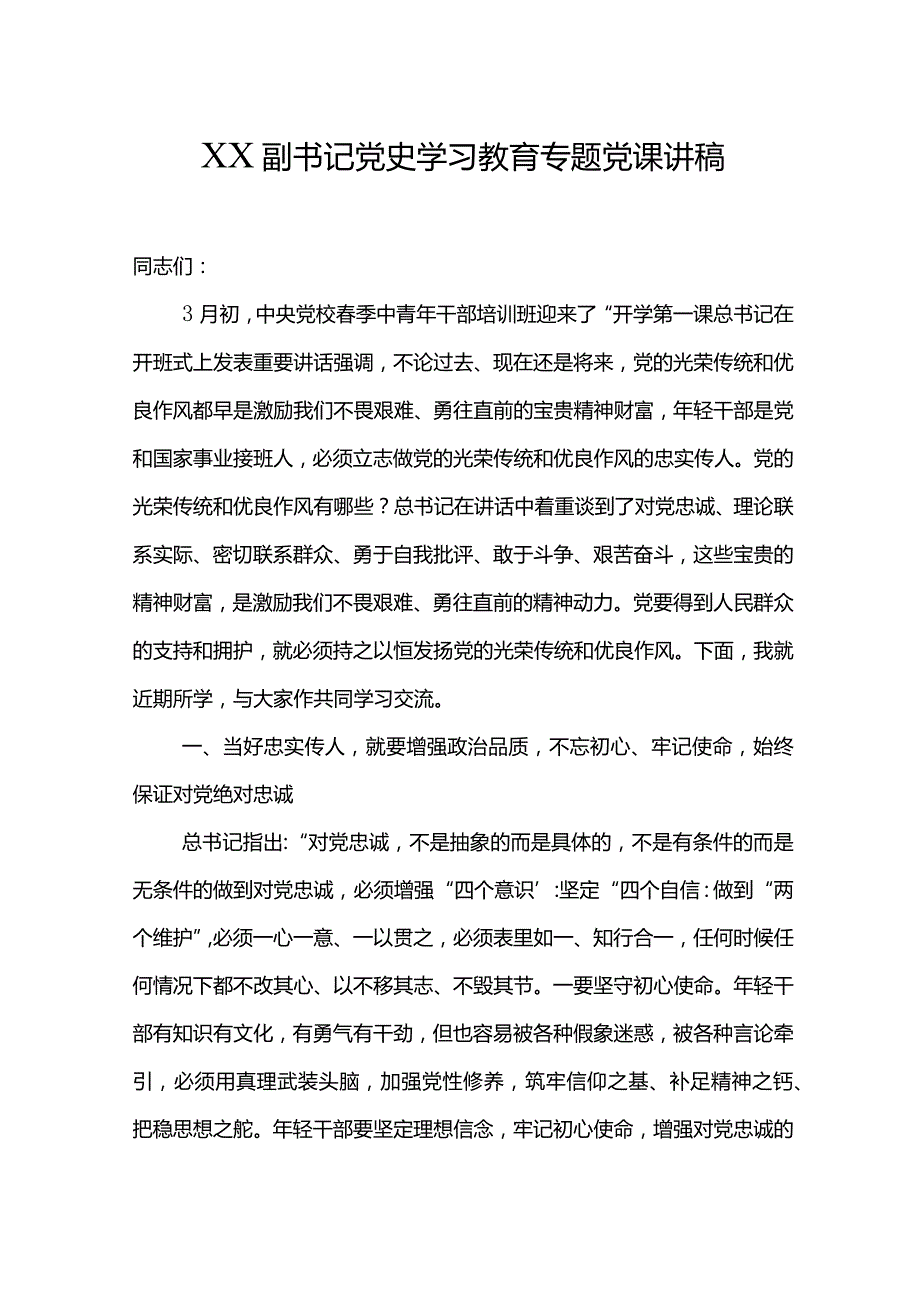 XX副书记党史学习教育专题党课讲稿

同志们：

3月初，中央党校春季中青年干部培训班迎来了“开学第一课总书记在开班式上发表重要讲话强调，不论过去、现在还是将来，党的光荣传统和优良作风都早是激励我们不畏艰难、勇往直前的宝贵精神财富，年轻干部是党和国家事业接班人，必须立志做党的光荣传统和优良作风的忠实传人。党的光荣传统和优良作风有哪些？总书记在讲话中着重谈到了对党忠诚、理论联系实际、密切联系群众、勇于自我批评、敢于斗争、艰苦奋斗，这些宝贵的精神财富，是激励我们不畏艰难、勇往直前的精神动力。党要得到人民群众的支持和拥护，就必须持之以恒发扬党的光荣传统和优良作风。下面，我就近期所学，与大家作共同学习交流。

一、当好忠实传人，就要增强政治品质，不忘初心、牢记使命，始终保证对党绝对忠诚

总书记指出：“对党忠诚，不是抽象的而是具体的，不是有条件的而是无条件的做到对党忠诚，必须增强“四个意识’:坚定“四个自信：做到“两个维护”,必须一心一意、一以贯之，必须表里如一、知行合一，任何时候任何情况下都不改其心、以不移其志、不毁其节。一要坚守初心使命。年轻干部有知识有文化，有勇气有干劲，但也容易被各种假象迷惑，被各种言论牵引，必须用真理武装头脑，加强党性修养，筑牢信仰之基、补足精神之钙、把稳思想之舵。年轻干部要坚定理想信念，牢记初心使命，增强对党忠诚的